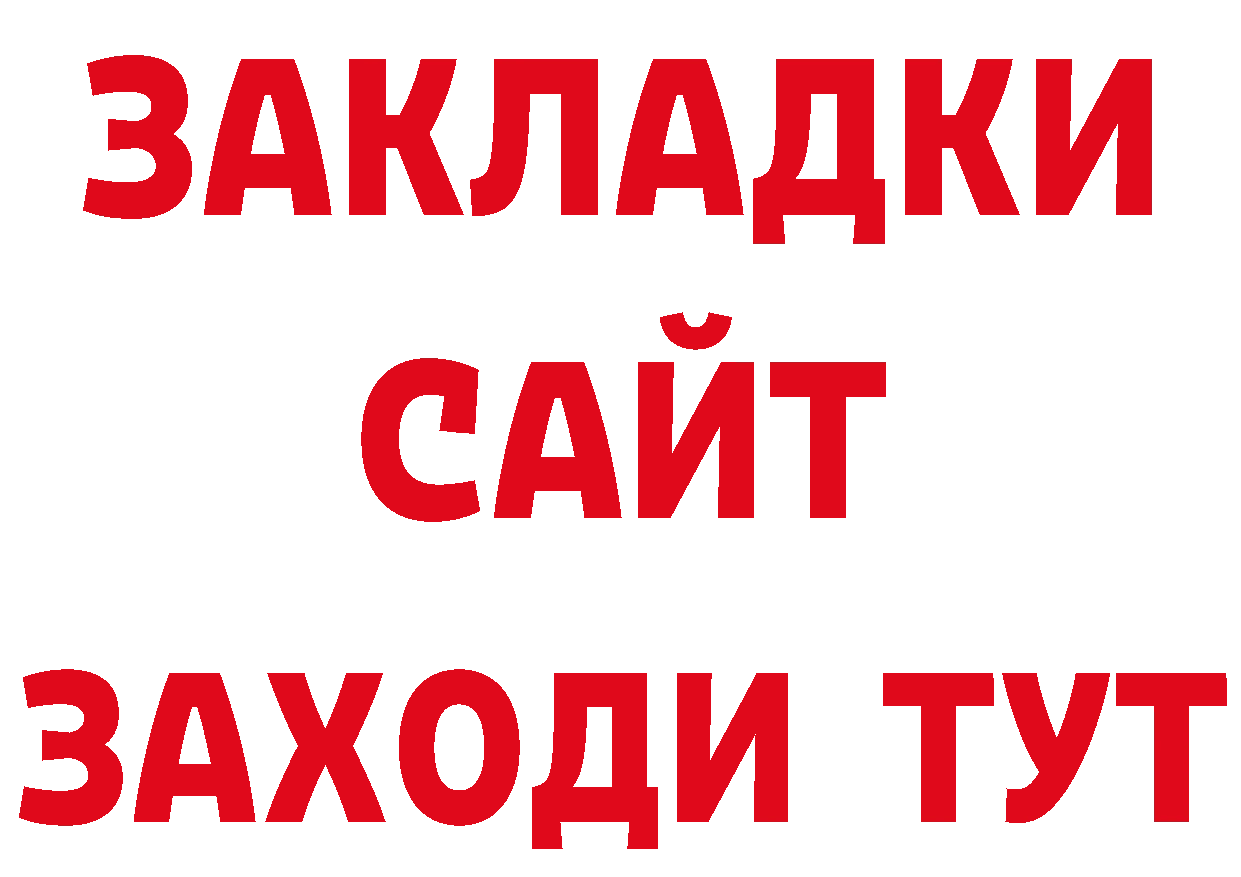 ЗАКЛАДКИ
САЙТ
ЗАХОДИ ТУТ